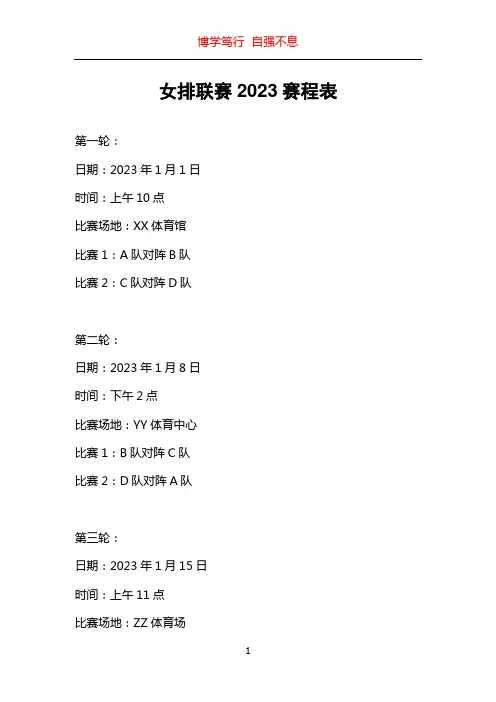 博学笃行 自强不息

女排联赛 2023 赛程表

第一轮：

日期：2023 年 1 月 1 日

时间：上午 10 点

比赛场地：XX 体育馆

比赛 1：A 队对阵 B 队

比赛 2：C 队对阵 D 队

第二轮：

日期：2023 年 1 月 8 日

时间：下午 2 点

比赛场地：YY 体育中心

比赛 1：B 队对阵 C 队

比赛 2：D 队对阵 A 队

第三轮：

日期：2023 年 1 月 15 日

时间：上午 11 点

比赛场地：ZZ 体育场

1